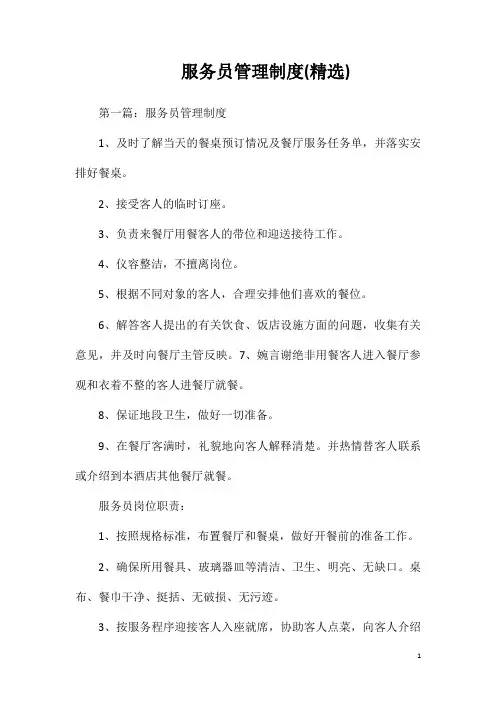 服务员管理制度(精选)

第一篇：服务员管理制度

1、及时了解当天的餐桌预订情况及餐厅服务任务单，并落实安排好餐桌。

2、接受客人的临时订座。

3、负责来餐厅用餐客人的带位和迎送接待工作。

4、仪容整洁，不擅离岗位。

5、根据不同对象的客人，合理安排他们喜欢的餐位。

6、解答客人提出的有关饮食、饭店设施方面的问题，收集有关意见，并及时向餐厅主管反映。7、婉言谢绝非用餐客人进入餐厅参观和衣着不整的客人进餐厅就餐。

8、保证地段卫生，做好一切准备。

9、在餐厅客满时，礼貌地向客人解释清楚。并热情替客人联系或介绍到本酒店其他餐厅就餐。

服务员岗位职责：

1、按照规格标准，布置餐厅和餐桌，做好开餐前的准备工作。

2、确保所用餐具、玻璃器皿等清洁、卫生、明亮、无缺口。桌布、餐巾干净、挺括、无破损、无污迹。

3、按服务程序迎接客人入座就席，协助客人点菜，向客人介绍

1